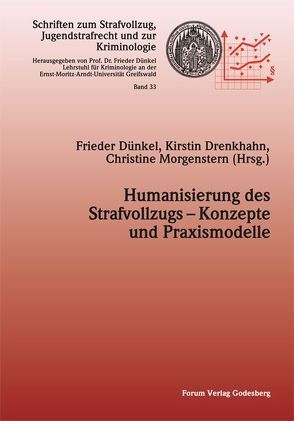 Schriften zum Strafvollzug, Jugendstrafrecht und zur Kriminologie

Herausgegeben von Prof. Dr. Frieder Dünkel
Lehrstuhl für Kriminologie an der
Ernst-Moritz-Arndt-Universität Greifswald

Band 33

§

Frieder Dünkel, Kirstin Drenkhahn, Christine Morgenstern (Hrsg.)

Humanisierung des Strafvollzugs – Konzepte und Praxismodelle

Forum Verlag Godesberg